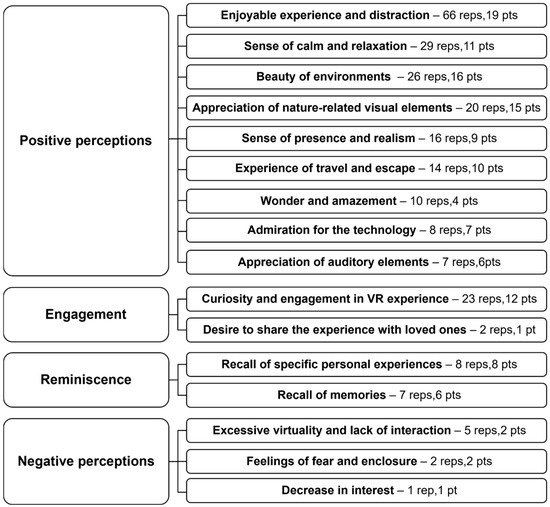 Positive perceptions

Enjoyable experience and distraction – 66 reps,19 pts

Sense of calm and relaxation – 29 reps,11 pts

Beauty of environments – 26 reps,16 pts

Appreciation of nature-related visual elements – 20 reps,15 pts

Sense of presence and realism – 16 reps,9 pts

Experience of travel and escape – 14 reps,10 pts

Wonder and amazement – 10 reps,4 pts

Admiration for the technology – 8 reps,7 pts

Appreciation of auditory elements – 7 reps,6pts

Engagement

Curiosity and engagement in VR experience – 23 reps,12 pts

Desire to share the experience with loved ones – 2 reps,1 pt

Reminiscence

Recall of specific personal experiences – 8 reps,8 pts

Recall of memories – 7 reps,6 pts

Negative perceptions

Excessive virtuality and lack of interaction – 5 reps,2 pts

Feelings of fear and enclosure – 2 reps,2 pts

Decrease in interest – 1 rep,1 pt